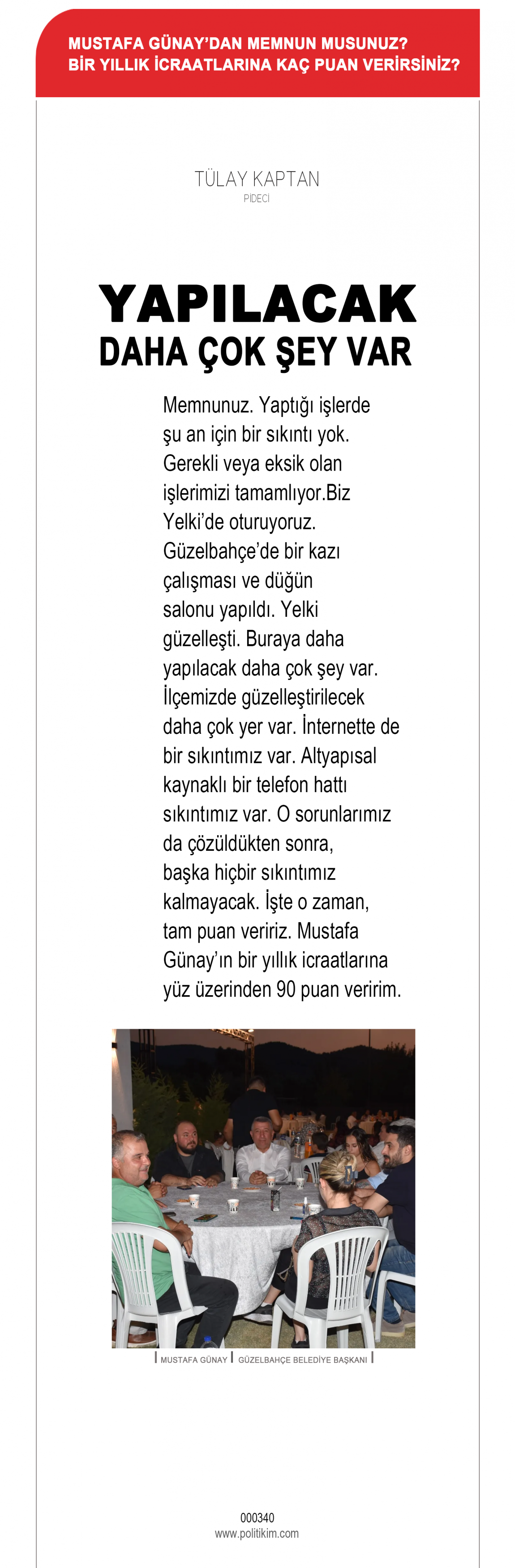 MUSTAFA GÜNAY'DAN MEMNUN MUSUNUZ?
BİR YILLIK İCRAATLARINA KAÇ PUAN VERİRSİNİZ?

TÜLAY KAPTAN
PİDECİ

YAPILACAK
DAHA ÇOK ŞEY VAR

Memnunuz. Yaptığı işlerde şu an için bir sıkıntı yok. Gerekli veya eksik olan işlerimizi tamamlıyor.Biz Yelki'de oturuyoruz. Güzelbahçe'de bir kazı çalışması ve düğün salonu yapıldı. Yelki güzelleşti. Buraya daha yapılacak daha çok şey var. İlçemizde güzelleştirilecek daha çok yer var. İnternette de bir sıkıntımız var. Altyapısal kaynaklı bir telefon hattı sıkıntımız var. O sorunlarımız da çözüldükten sonra, başka hiçbir sıkıntımız kalmayacak. İşte o zaman, tam puan veririz. Mustafa Günay'ın bir yıllık icraatlarına yüz üzerinden 90 puan veririm.

MUSTAFA GÜNAY | GÜZELBAHÇE BELEDİYE BAŞKANI

000340
www.politikim.com